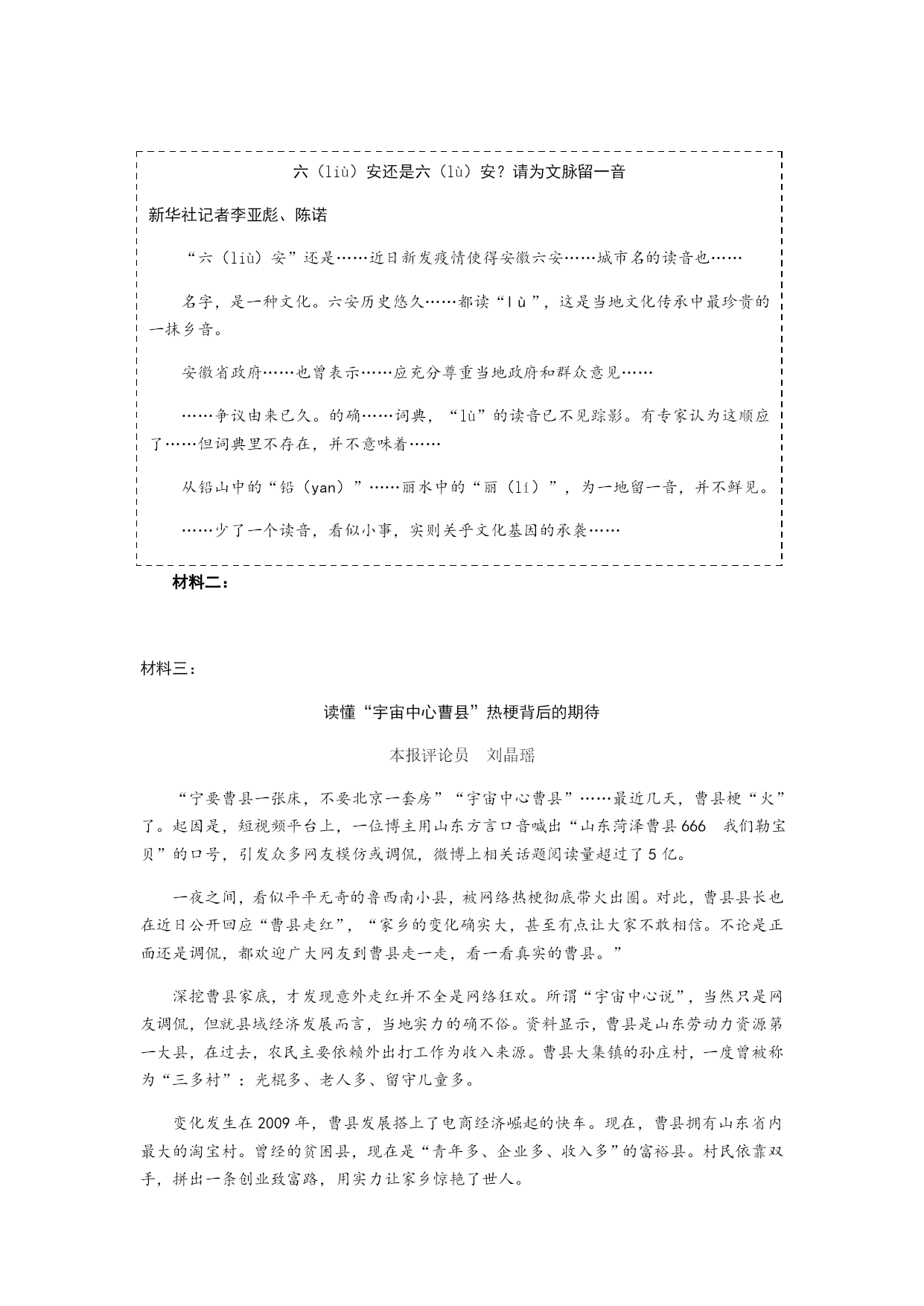 六（liù）安还是六（lù）安？请为文脉留一音

新华社记者李亚彪、陈诺

“六（liù）安”还是……近日新发疫情使得安徽六安……城市名的读音也……

名字，是一种文化。六安历史悠久……都读“lù”，这是当地文化传承中最珍贵的一抹乡音。

安徽省政府……也曾表示……应充分尊重当地政府和群众意见……

……争议由来已久。的确……词典，“lù”的读音已不见踪影。有专家认为这顺应了……但词典里不存在，并不意味着……

从铅山中的“铅（yan）”……丽水中的“丽（lí）”，为一地留一音，并不鲜见。

……少了一个读音，看似小事，实则关乎文化基因的承袭……

材料二：

材料三：

读懂“宇宙中心曹县”热梗背后的期待

本报评论员　刘晶瑶

“宁要曹县一张床，不要北京一套房”“宇宙中心曹县”……最近几天，曹县梗“火”了。起因是，短视频平台上，一位博主用山东方言口音喊出“山东菏泽曹县666　我们勒宝贝”的口号，引发众多网友模仿或调侃，微博上相关话题阅读量超过了5亿。

一夜之间，看似平平无奇的鲁西南小县，被网络热梗彻底带火出圈。对此，曹县县长也在近日公开回应“曹县走红”，“家乡的变化确实大，甚至有点让大家不敢相信。不论是正面还是调侃，都欢迎广大网友到曹县走一走，看一看真实的曹县。”

深挖曹县家底，才发现意外走红并不全是网络狂欢。所谓“宇宙中心说”，当然只是网友调侃，但就县域经济发展而言，当地实力的确不俗。资料显示，曹县是山东劳动力资源第一大县，在过去，农民主要依赖外出打工作为收入来源。曹县大集镇的孙庄村，一度曾被称为“三多村”：光棍多、老人多、留守儿童多。

变化发生在2009年，曹县发展搭上了电商经济崛起的快车。现在，曹县拥有山东省内最大的淘宝村。曾经的贫困县，现在是“青年多、企业多、收入多”的富裕县。村民依靠双手，拼出一条创业致富路，用实力让家乡惊艳了世人。